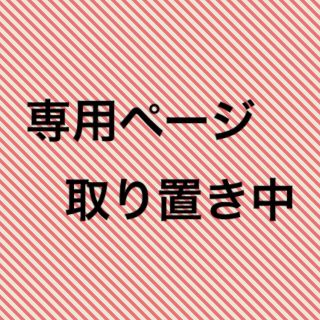 専用ページ

取り置き中